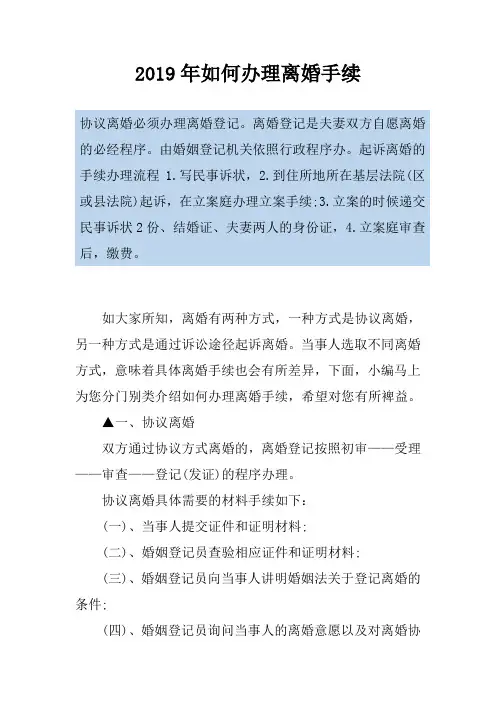 2019年如何办理离婚手续

协议离婚必须办理离婚登记。离婚登记是夫妻双方自愿离婚的必经程序。由婚姻登记机关依照行政程序办。起诉离婚的手续办理流程 1.写民事诉状，2.到住所地所在基层法院(区或县法院)起诉，在立案庭办理立案手续;3.立案的时候递交民事诉状2份、结婚证、夫妻两人的身份证，4.立案庭审查后，缴费。

如大家所知，离婚有两种方式，一种方式是协议离婚，另一种方式是通过诉讼途径起诉离婚。当事人选取不同离婚方式，意味着具体离婚手续也会有所差异，下面，小编马上为您分门别类介绍如何办理离婚手续，希望对您有所裨益。

▲一、协议离婚

双方通过协议方式离婚的，离婚登记按照初审——受理——审查——登记(发证)的程序办理。

协议离婚具体需要的材料手续如下:

(一)、当事人提交证件和证明材料;

(二)、婚姻登记员查验相应证件和证明材料;

(三)、婚姻登记员向当事人讲明婚姻法关于登记离婚的条件;

(四)、婚姻登记员询问当事人的离婚意愿以及对离婚协